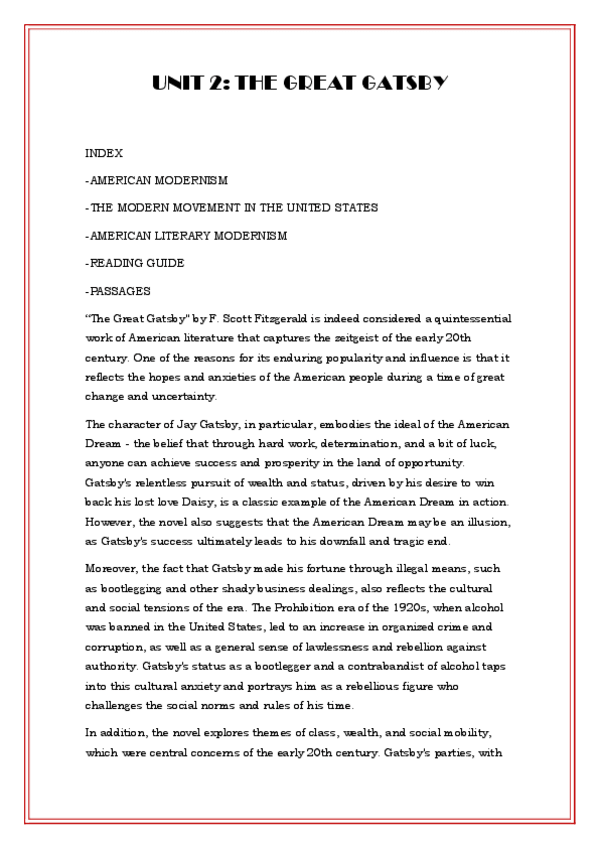 UNIT 2: THE GREAT GATSBY

INDEX

-AMERICAN MODERNISM

-THE MODERN MOVEMENT IN THE UNITED STATES

-AMERICAN LITERARY MODERNISM

-READING GUIDE

-PASSAGES

"The Great Gatsby" by F. Scott Fitzgerald is indeed considered a quintessential work of American literature that captures the zeitgeist of the early 20th century. One of the reasons for its enduring popularity and influence is that it reflects the hopes and anxieties of the American people during a time of great change and uncertainty.

The character of Jay Gatsby, in particular, embodies the ideal of the American Dream - the belief that through hard work, determination, and a bit of luck, anyone can achieve success and prosperity in the land of opportunity. Gatsby's relentless pursuit of wealth and status, driven by his desire to win back his lost love Daisy, is a classic example of the American Dream in action. However, the novel also suggests that the American Dream may be an illusion, as Gatsby's success ultimately leads to his downfall and tragic end.

Moreover, the fact that Gatsby made his fortune through illegal means, such as bootlegging and other shady business dealings, also reflects the cultural and social tensions of the era. The Prohibition era of the 1920s, when alcohol was banned in the United States, led to an increase in organized crime and corruption, as well as a general sense of lawlessness and rebellion against authority. Gatsby's status as a bootlegger and a contrabandist of alcohol taps into this cultural anxiety and portrays him as a rebellious figure who challenges the social norms and rules of his time.

In addition, the novel explores themes of class, wealth, and social mobility, which were central concerns of the early 20th century. Gatsby's parties, with